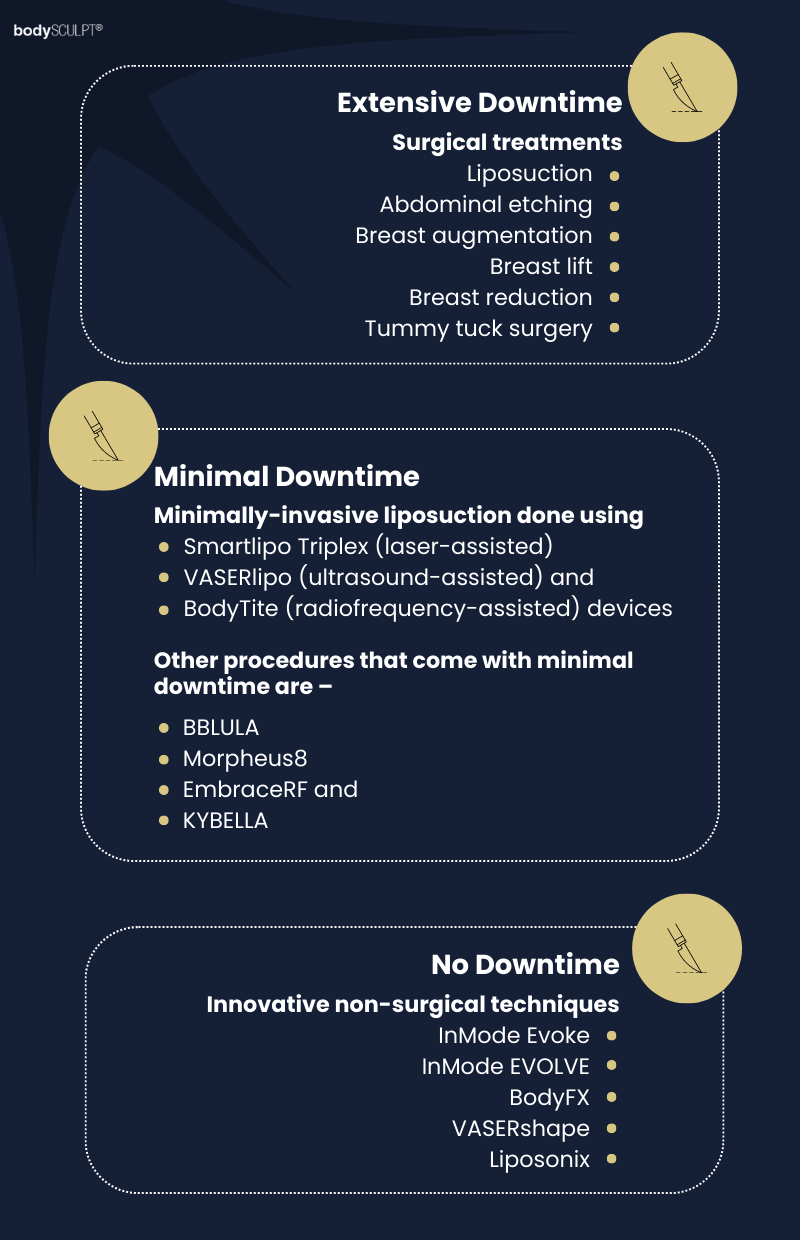 bodySCULPT®

Extensive Downtime

Surgical treatments

- Liposuction
- Abdominal etching
- Breast augmentation
- Breast lift
- Breast reduction
- Tummy tuck surgery

Minimal Downtime

Minimally-invasive liposuction done using

- Smartlipo Triplex (laser-assisted)
- VASERlipo (ultrasound-assisted) and
- BodyTite (radiofrequency-assisted) devices

Other procedures that come with minimal downtime are –

- BBLULA
- Morpheus8
- EmbraceRF and
- KYBELLA

No Downtime

Innovative non-surgical techniques

- InMode Evoke
- InMode EVOLVE
- BodyFX
- VASERshape
- Liposonix